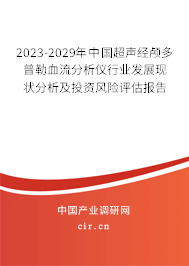 2023-2029年中国超声经颅多普勒血流分析仪行业发展现状分析及投资风险评估报告

中国产业调研网

cir.cn